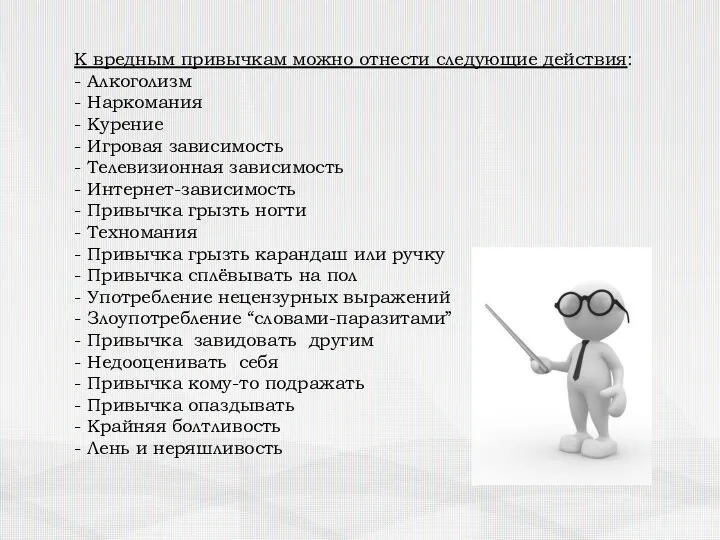 К вредным привычкам можно отнести следующие действия:
- Алкоголизм
- Наркомания
- Курение
- Игровая зависимость
- Телевизионная зависимость
- Интернет-зависимость
- Привычка грызть ногти
- Техномания
- Привычка грызть карандаш или ручку
- Привычка сплёвывать на пол
- Употребление нецензурных выражений
- Злоупотребление “словами-паразитами”
- Привычка завидовать другим
- Недооценивать себя
- Привычка кому-то подражать
- Привычка опаздывать
- Крайняя болтливость
- Лень и неряшливость